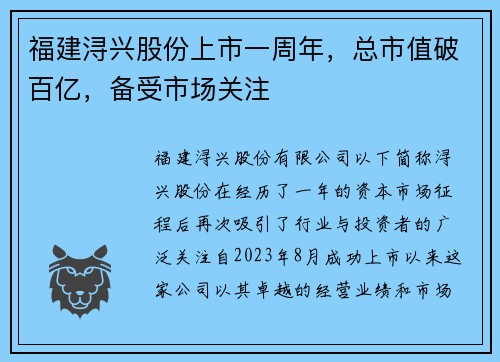 福建浔兴股份上市一周年，总市值破百亿，备受市场关注

福建浔兴股份有限公司以下简称浔兴股份在经历了一年的资本市场征程后再次吸引了行业与投资者的广泛关注自2023年8月成功上市以来这家公司以其卓越的经营业绩和市场